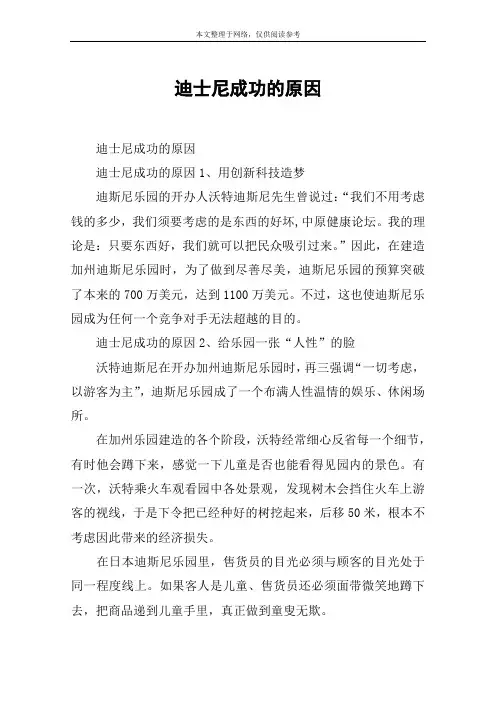 本文整理于网络，仅供阅读参考

迪士尼成功的原因

迪士尼成功的原因

迪士尼成功的原因 1、用创新科技造梦

迪斯尼乐园的开办人沃特迪斯尼先生曾说过：“我们不用考虑钱的多少，我们须要考虑的是东西的好坏，中原健康论坛。我的理论是：只要东西好，我们就可以把民众吸引过来。”因此，在建造加州迪斯尼乐园时，为了做到尽善尽美，迪斯尼乐园的预算突破了本来的 700 万美元，达到 1100 万美元。不过，这也使迪斯尼乐园成为任何一个竞争对手无法超越的目的。

迪士尼成功的原因 2、给乐园一张“人性”的脸

沃特迪斯尼在开办加州迪斯尼乐园时，再三强调“一切考虑，以游客为主”，迪斯尼乐园成了一个布满人性温情的娱乐、休闲场所。

在加州乐园建造的各个阶段，沃特经常细心反省每一个细节，有时他会蹲下来，感觉一下儿童是否也能看得见园内的景色。有一次，沃特乘火车观看园中各处景观，发现树木会挡住火车上游客的视线，于是下令把已经种好的树挖起来，后移 50 米，根本不考虑因此带来的经济损失。

在日本迪斯尼乐园里，售货员的目光必须与顾客的目光处于同一程度线上。如果客人是儿童、售货员还必须面带微笑地蹲下去，把商品递到儿童手里，真正做到童叟无欺。